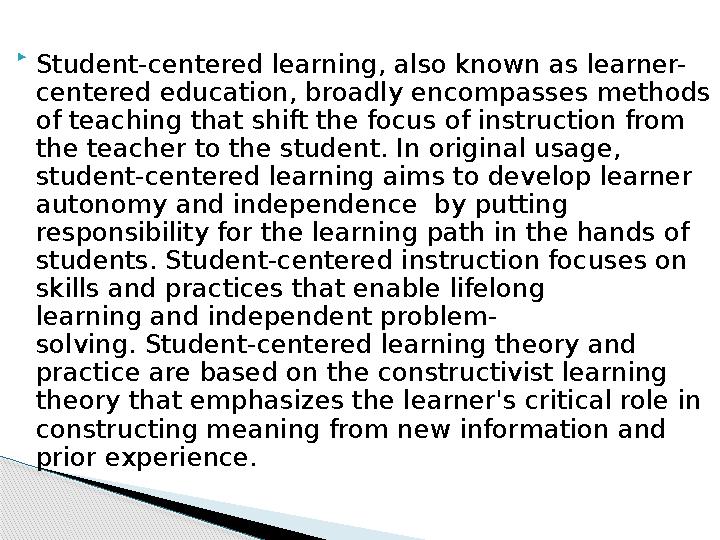 Student-centered learning, also known as learner-centered education, broadly encompasses methods of teaching that shift the focus of instruction from the teacher to the student. In original usage, student-centered learning aims to develop learner autonomy and independence by putting responsibility for the learning path in the hands of students. Student-centered instruction focuses on skills and practices that enable lifelong learning and independent problem-solving. Student-centered learning theory and practice are based on the constructivist learning theory that emphasizes the learner's critical role in constructing meaning from new information and prior experience.